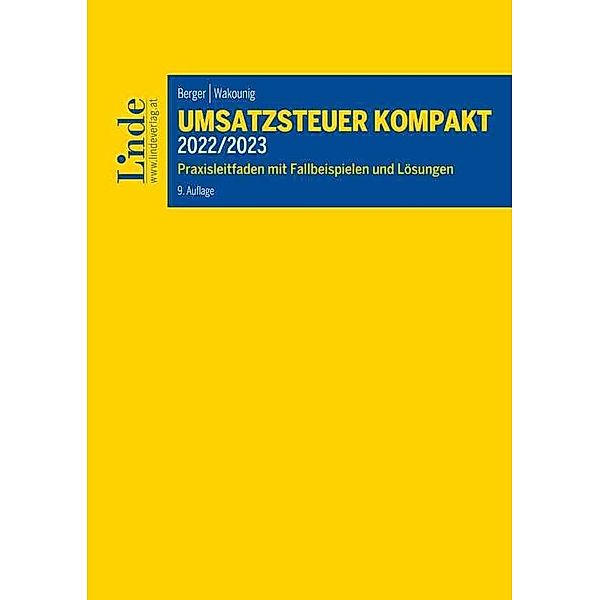 Linde
www.lindeverlag.at

Berger | Wakounig

UMSATZSTEUER KOMPAKT
2022/2023

Praxisleitfaden mit Fallbeispielen und Lösungen

9. Auflage